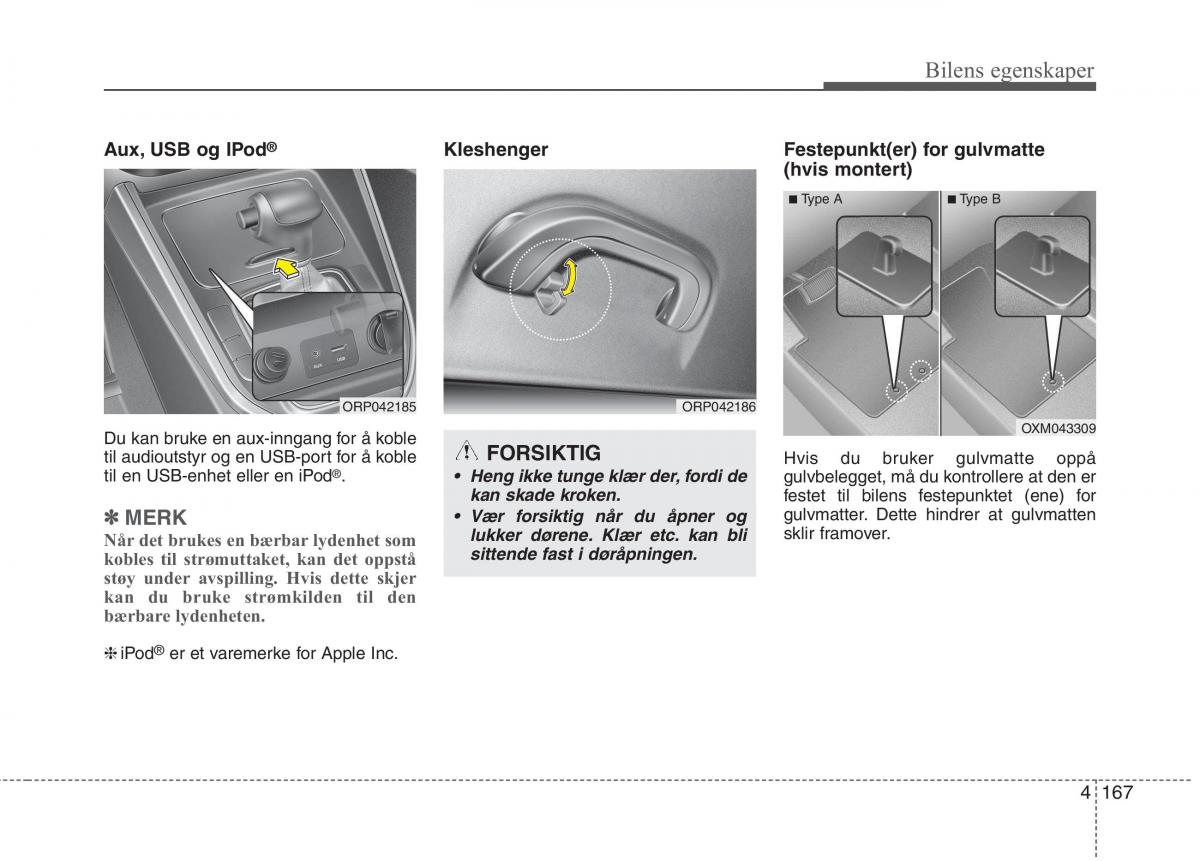 Bilens egenskaper

Aux, USB og IPod®

AUX USB

ORP042185

Du kan bruke en aux-inngang for å koble til audioutstyr og en USB-port for å koble til en USB-enhet eller en iPod®.

✽ MERK
Når det brukes en bærbar lydenhet som kobles til strømuttaket, kan det oppstå støy under avspilling. Hvis dette skjer kan du bruke strømkilden til den bærbare lydenheten.

❈ iPod® er et varemerke for Apple Inc.

Kleshenger

ORP042186

FORSIKTIG
• Heng ikke tunge klær der, fordi de kan skade kroken.
• Vær forsiktig når du åpner og lukker dørene. Klær etc. kan bli sittende fast i døråpningen.

Festepunkt(er) for gulvmatte (hvis montert)

■ Type A
■ Type B

OXM043309

Hvis du bruker gulvmatte oppå gulvbelegget, må du kontrollere at den er festet til bilens festepunktet (ene) for gulvmatter. Dette hindrer at gulvmatten sklir framover.

4 167